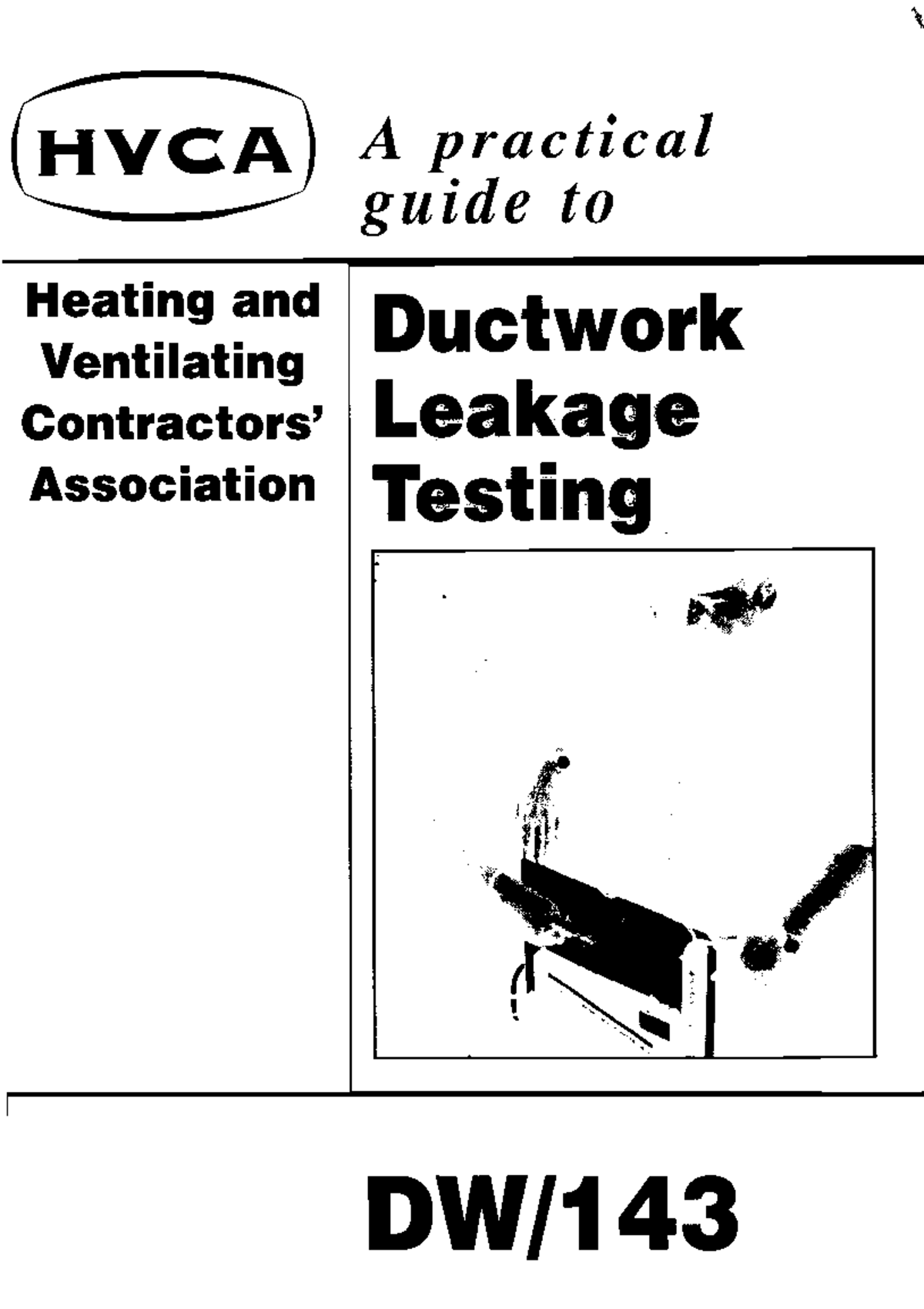 HVCA

A practical guide to

Heating and Ventilating Contractors' Association

Ductwork Leakage Testing

DW/143